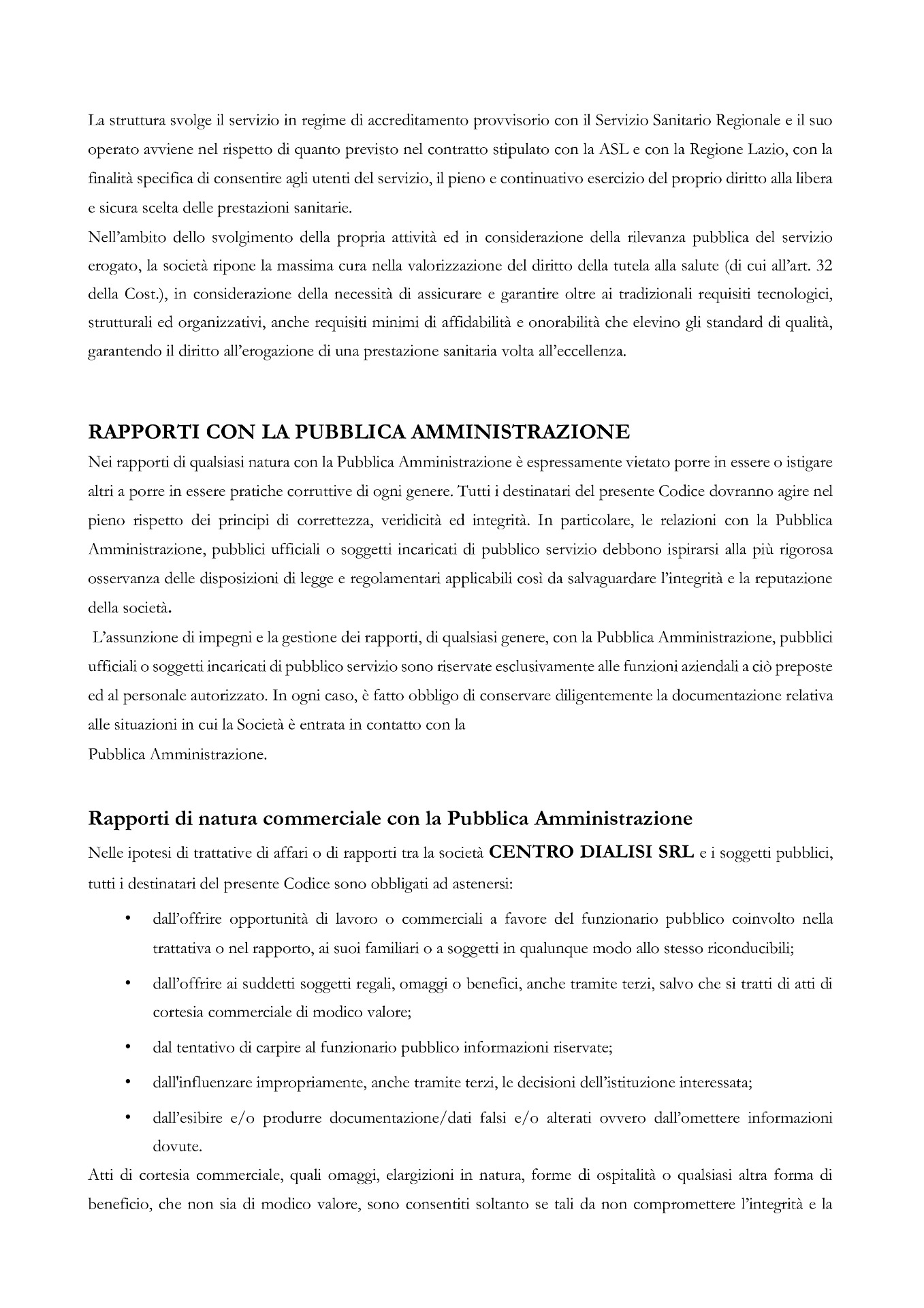 La struttura svolge il servizio in regime di accreditamento provvisorio con il Servizio Sanitario Regionale e il suo operato avviene nel rispetto di quanto previsto nel contratto stipulato con la ASL e con la Regione Lazio, con la finalità specifica di consentire agli utenti del servizio, il pieno e continuativo esercizio del proprio diritto alla libera e sicura scelta delle prestazioni sanitarie.
Nell'ambito dello svolgimento della propria attività ed in considerazione della rilevanza pubblica del servizio erogato, la società ripone la massima cura nella valorizzazione del diritto della tutela alla salute (di cui all'art. 32 della Cost.), in considerazione della necessità di assicurare e garantire oltre ai tradizionali requisiti tecnologici, strutturali ed organizzativi, anche requisiti minimi di affidabilità e onorabilità che elevino gli standard di qualità, garantendo il diritto all'erogazione di una prestazione sanitaria volta all'eccellenza.

RAPPORTI CON LA PUBBLICA AMMINISTRAZIONE
Nei rapporti di qualsiasi natura con la Pubblica Amministrazione è espressamente vietato porre in essere o istigare altri a porre in essere pratiche corruttive di ogni genere. Tutti i destinatari del presente Codice dovranno agire nel pieno rispetto dei principi di correttezza, veridicità ed integrità. In particolare, le relazioni con la Pubblica Amministrazione, pubblici ufficiali o soggetti incaricati di pubblico servizio debbono ispirarsi alla più rigorosa osservanza delle disposizioni di legge e regolamentari applicabili così da salvaguardare l'integrità e la reputazione della società.
L'assunzione di impegni e la gestione dei rapporti, di qualsiasi genere, con la Pubblica Amministrazione, pubblici ufficiali o soggetti incaricati di pubblico servizio sono riservate esclusivamente alle funzioni aziendali a ciò preposte ed al personale autorizzato. In ogni caso, è fatto obbligo di conservare diligentemente la documentazione relativa alle situazioni in cui la Società è entrata in contatto con la
Pubblica Amministrazione.

Rapporti di natura commerciale con la Pubblica Amministrazione
Nelle ipotesi di trattative di affari o di rapporti tra la società CENTRO DIALISI SRL e i soggetti pubblici, tutti i destinatari del presente Codice sono obbligati ad astenersi:
• dall'offrire opportunità di lavoro o commerciali a favore del funzionario pubblico coinvolto nella trattativa o nel rapporto, ai suoi familiari o a soggetti in qualunque modo allo stesso riconducibili;
• dall'offrire ai suddetti soggetti regali, omaggi o benefici, anche tramite terzi, salvo che si tratti di atti di cortesia commerciale di modico valore;
• dal tentativo di carpire al funzionario pubblico informazioni riservate;
• dall'influenzare impropriamente, anche tramite terzi, le decisioni dell'istituzione interessata;
• dall'esibire e/o produrre documentazione/dati falsi e/o alterati ovvero dall'omettere informazioni dovute.
Atti di cortesia commerciale, quali omaggi, elargizioni in natura, forme di ospitalità o qualsiasi altra forma di beneficio, che non sia di modico valore, sono consentiti soltanto se tali da non compromettere l'integrità e la